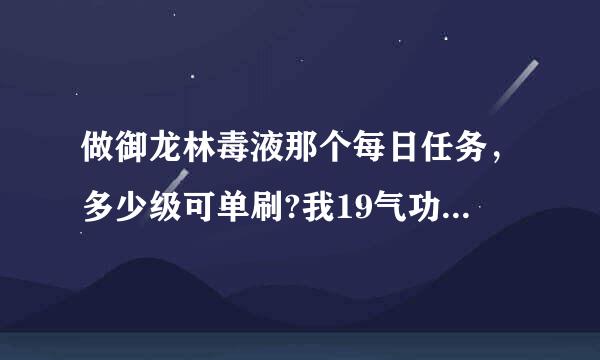 做御龙林毒液那个每日任务，多少级可单刷?我19气功...